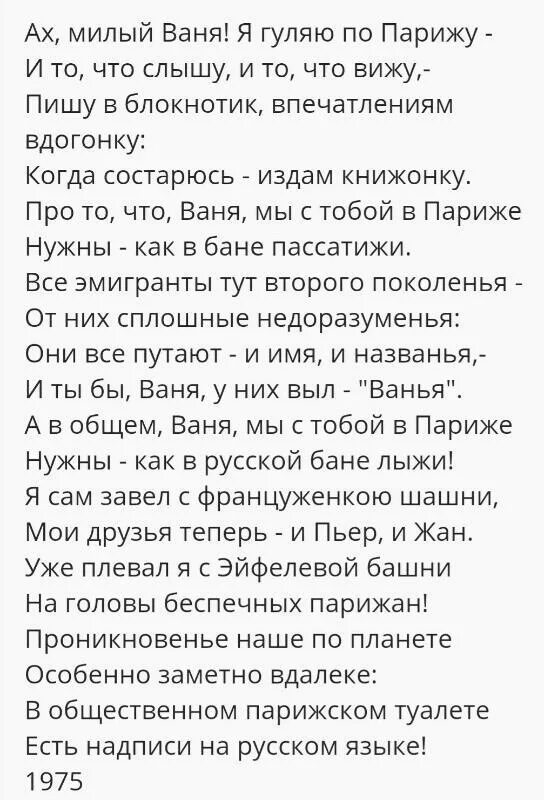 Ах, милый Ваня! Я гуляю по Парижу -
И то, что слышу, и то, что вижу,-
Пишу в блокнотик, впечатлениям вдогонку:
Когда состарюсь - издам книжонку.
Про то, что, Ваня, мы с тобой в Париже
Нужны - как в бане пассатижи.
Все эмигранты тут второго поколенья -
От них сплошные недоразуменья:
Они все путают - и имя, и названья,-
И ты бы, Ваня, у них выл - "Ванья".
А в общем, Ваня, мы с тобой в Париже
Нужны - как в русской бане лыжи!
Я сам завел с француженкою шашни,
Мои друзья теперь - и Пьер, и Жан.
Уже плевал я с Эйфелевой башни
На головы беспечных парижан!
Проникновенье наше по планете
Особенно заметно вдалеке:
В общественном парижском туалете
Есть надписи на русском языке!
1975